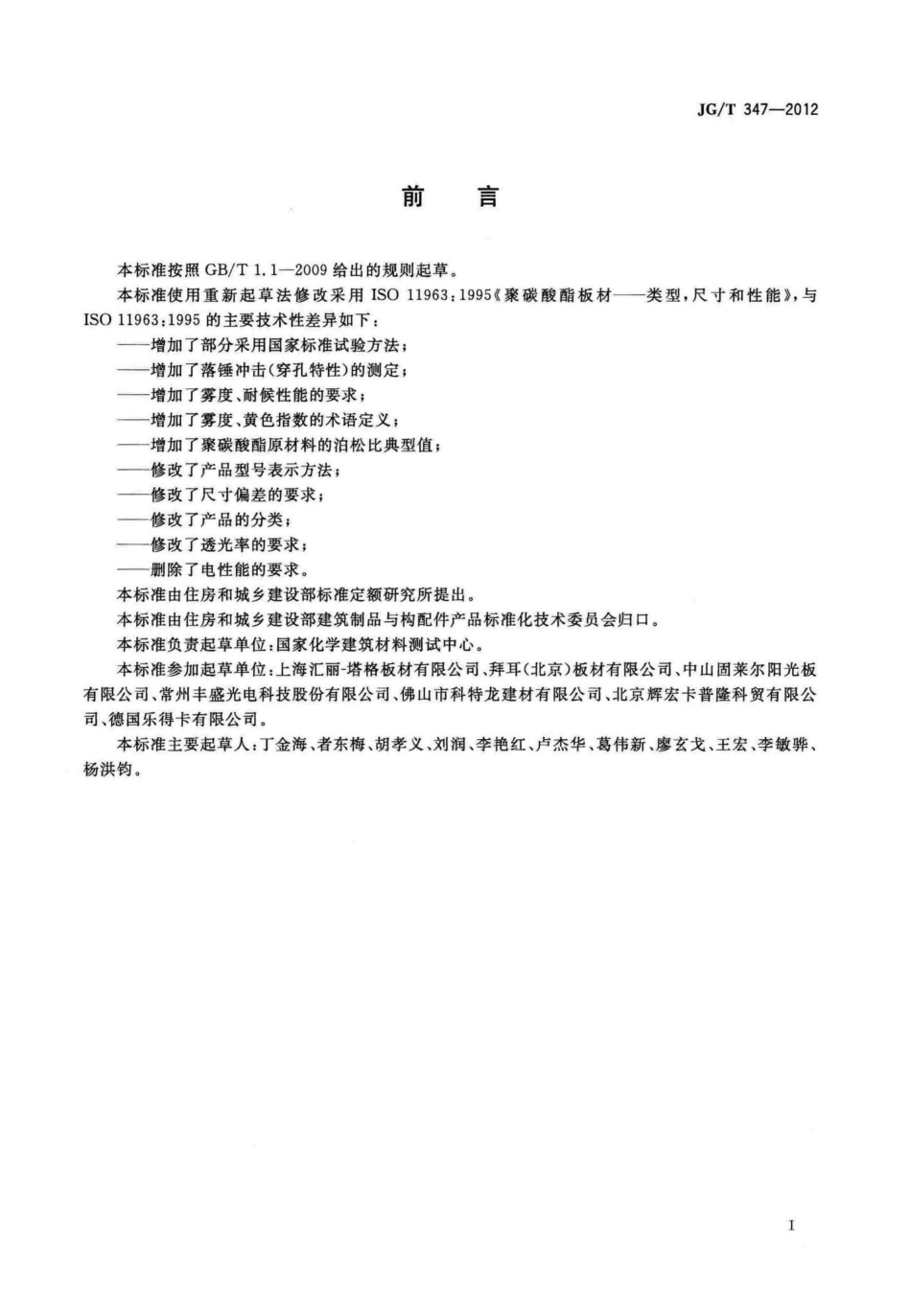 JG/T 347—2012

前　言

本标准按照 GB/T 1.1—2009 给出的规则起草。

本标准使用重新起草法修改采用 ISO 11963:1995《聚碳酸酯板材——类型，尺寸和性能》，与 ISO 11963:1995 的主要技术性差异如下：

——增加了部分采用国家标准试验方法；

——增加了落锤冲击(穿孔特性)的测定；

——增加了雾度、耐候性能的要求；

——增加了雾度、黄色指数的术语定义；

——增加了聚碳酸酯原材料的泊松比典型值；

——修改了产品型号表示方法；

——修改了尺寸偏差的要求；

——修改了产品的分类；

——修改了透光率的要求；

——删除了电性能的要求。

本标准由住房和城乡建设部标准定额研究所提出。

本标准由住房和城乡建设部建筑制品与构配件产品标准化技术委员会归口。

本标准负责起草单位：国家化学建筑材料测试中心。

本标准参加起草单位：上海汇丽-塔格板材有限公司、拜耳(北京)板材有限公司、中山固莱尔阳光板有限公司、常州丰盛光电科技股份有限公司、佛山市科特龙建材有限公司、北京辉宏卡普隆科贸有限公司、德国乐得卡有限公司。

本标准主要起草人：丁金海、者东梅、胡孝义、刘润、李艳红、卢杰华、葛伟新、廖玄戈、王宏、李敏骅、杨洪钧。

I